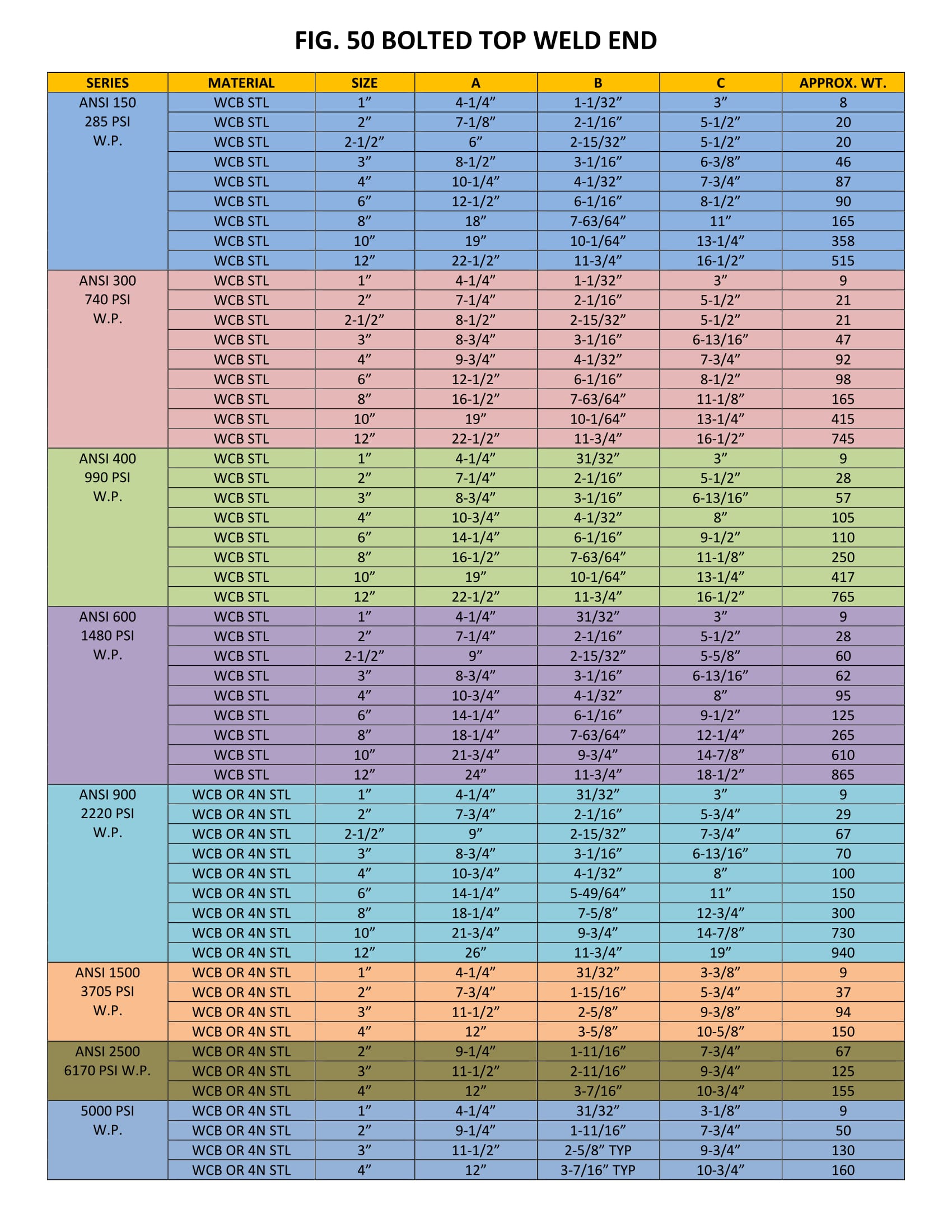 FIG. 50 BOLTED TOP WELD END

| SERIES | MATERIAL | SIZE | A | B | C | APPROX. WT. |
|---|---|---|---|---|---|---|
| ANSI 150 285 PSI W.P. | WCB STL | 1” | 4-1/4” | 1-1/32” | 3” | 8 |
| | WCB STL | 2” | 7-1/8” | 2-1/16” | 5-1/2” | 20 |
| | WCB STL | 2-1/2” | 6” | 2-15/32” | 5-1/2” | 20 |
| | WCB STL | 3” | 8-1/2” | 3-1/16” | 6-3/8” | 46 |
| | WCB STL | 4” | 10-1/4” | 4-1/32” | 7-3/4” | 87 |
| | WCB STL | 6” | 12-1/2” | 6-1/16” | 8-1/2” | 90 |
| | WCB STL | 8” | 18” | 7-63/64” | 11” | 165 |
| | WCB STL | 10” | 19” | 10-1/64” | 13-1/4” | 358 |
| | WCB STL | 12” | 22-1/2” | 11-3/4” | 16-1/2” | 515 |
| ANSI 300 740 PSI W.P. | WCB STL | 1” | 4-1/4” | 1-1/32” | 3” | 9 |
| | WCB STL | 2” | 7-1/4” | 2-1/16” | 5-1/2” | 21 |
| | WCB STL | 2-1/2” | 8-1/2” | 2-15/32” | 5-1/2” | 21 |
| | WCB STL | 3” | 8-3/4” | 3-1/16” | 6-13/16” | 47 |
| | WCB STL | 4” | 9-3/4” | 4-1/32” | 7-3/4” | 92 |
| | WCB STL | 6” | 12-1/2” | 6-1/16” | 8-1/2” | 98 |
| | WCB STL | 8” | 16-1/2” | 7-63/64” | 11-1/8” | 165 |
| | WCB STL | 10” | 19” | 10-1/64” | 13-1/4” | 415 |
| | WCB STL | 12” | 22-1/2” | 11-3/4” | 16-1/2” | 745 |
| ANSI 400 990 PSI W.P. | WCB STL | 1” | 4-1/4” | 31/32” | 3” | 9 |
| | WCB STL | 2” | 7-1/4” | 2-1/16” | 5-1/2” | 28 |
| | WCB STL | 3” | 8-3/4” | 3-1/16” | 6-13/16” | 57 |
| | WCB STL | 4” | 10-3/4” | 4-1/32” | 8” | 105 |
| | WCB STL | 6” | 14-1/4” | 6-1/16” | 9-1/2” | 110 |
| | WCB STL | 8” | 16-1/2” | 7-63/64” | 11-1/8” | 250 |
| | WCB STL | 10” | 19” | 10-1/64” | 13-1/4” | 417 |
| | WCB STL | 12” | 22-1/2” | 11-3/4” | 16-1/2” | 765 |
| ANSI 600 1480 PSI W.P. | WCB STL | 1” | 4-1/4” | 31/32” | 3” | 9 |
| | WCB STL | 2” | 7-1/4” | 2-1/16” | 5-1/2” | 28 |
| | WCB STL | 2-1/2” | 9” | 2-15/32” | 5-5/8” | 60 |
| | WCB STL | 3” | 8-3/4” | 3-1/16” | 6-13/16” | 62 |
| | WCB STL | 4” | 10-3/4” | 4-1/32” | 8” | 95 |
| | WCB STL | 6” | 14-1/4” | 6-1/16” | 9-1/2” | 125 |
| | WCB STL | 8” | 18-1/4” | 7-63/64” | 12-1/4” | 265 |
| | WCB STL | 10” | 21-3/4” | 9-3/4” | 14-7/8” | 610 |
| | WCB STL | 12” | 24” | 11-3/4” | 18-1/2” | 865 |
| ANSI 900 2220 PSI W.P. | WCB OR 4N STL | 1” | 4-1/4” | 31/32” | 3” | 9 |
| | WCB OR 4N STL | 2” | 7-3/4” | 2-1/16” | 5-3/4” | 29 |
| | WCB OR 4N STL | 2-1/2” | 9” | 2-15/32” | 7-3/4” | 67 |
| | WCB OR 4N STL | 3” | 8-3/4” | 3-1/16” | 6-13/16” | 70 |
| | WCB OR 4N STL | 4” | 10-3/4” | 4-1/32” | 8” | 100 |
| | WCB OR 4N STL | 6” | 14-1/4” | 5-49/64” | 11” | 150 |
| | WCB OR 4N STL | 8” | 18-1/4” | 7-5/8” | 12-3/4” | 300 |
| | WCB OR 4N STL | 10” | 21-3/4” | 9-3/4” | 14-7/8” | 730 |
| | WCB OR 4N STL | 12” | 26” | 11-3/4” | 19” | 940 |
| ANSI 1500 3705 PSI W.P. | WCB OR 4N STL | 1” | 4-1/4” | 31/32” | 3-3/8” | 9 |
| | WCB OR 4N STL | 2” | 7-3/4” | 1-15/16” | 5-3/4” | 37 |
| | WCB OR 4N STL | 3” | 11-1/2” | 2-5/8” | 9-3/8” | 94 |
| | WCB OR 4N STL | 4” | 12” | 3-5/8” | 10-5/8” | 150 |
| ANSI 2500 6170 PSI W.P. | WCB OR 4N STL | 2” | 9-1/4” | 1-11/16” | 7-3/4” | 67 |
| | WCB OR 4N STL | 3” | 11-1/2” | 2-11/16” | 9-3/4” | 125 |
| | WCB OR 4N STL | 4” | 12” | 3-7/16” | 10-3/4” | 155 |
| 5000 PSI W.P. | WCB OR 4N STL | 1” | 4-1/4” | 31/32” | 3-1/8” | 9 |
| | WCB OR 4N STL | 2” | 9-1/4” | 1-11/16” | 7-3/4” | 50 |
| | WCB OR 4N STL | 3” | 11-1/2” | 2-5/8” TYP | 9-3/4” | 130 |
| | WCB OR 4N STL | 4” | 12” | 3-7/16” TYP | 10-3/4” | 160 |